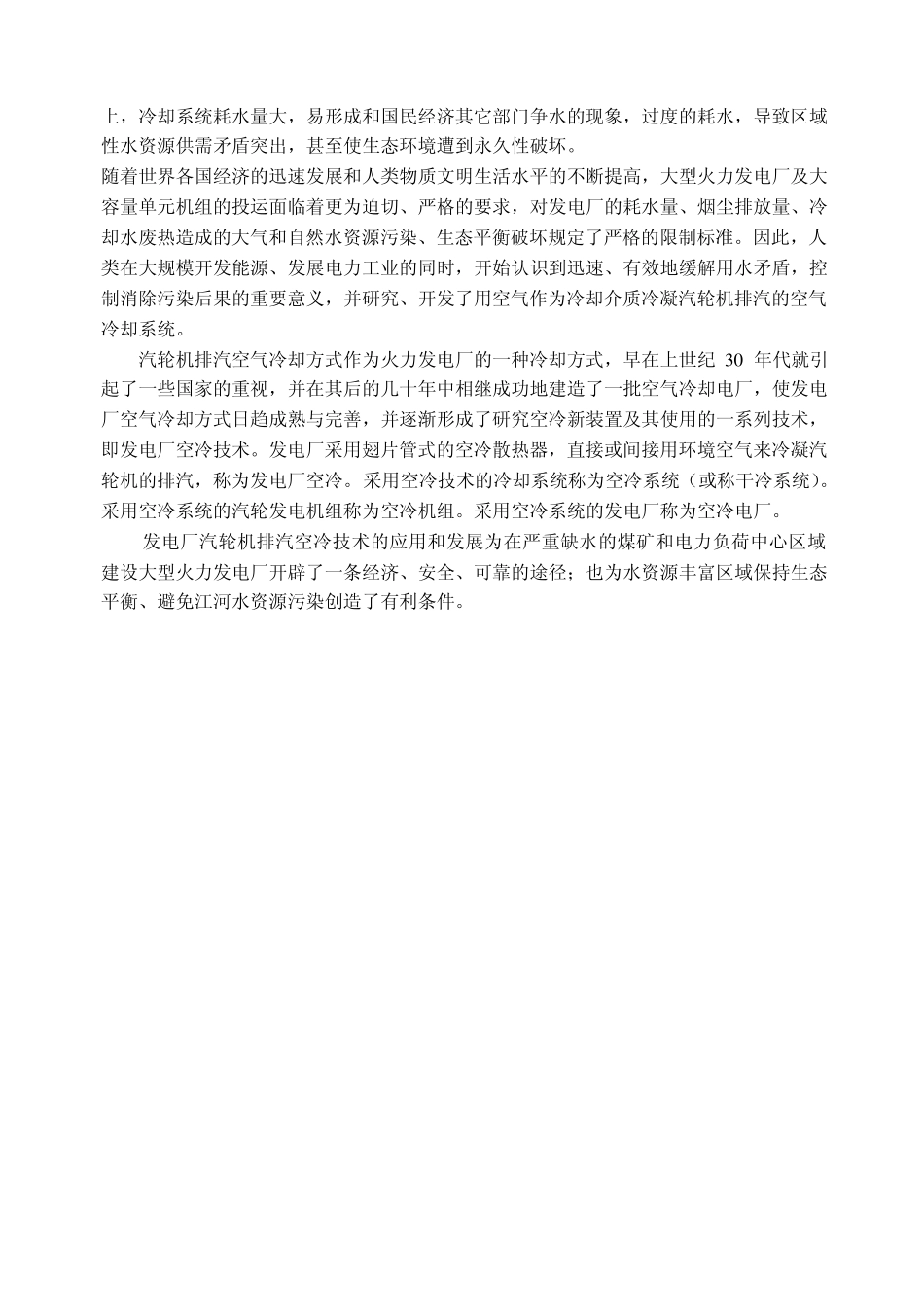 上，冷却系统耗水量大，易形成和国民经济其它部门争水的现象，过度的耗水，导致区域性水资源供需矛盾突出，甚至使生态环境遭到永久性破坏。

随着世界各国经济的迅速发展和人类物质文明生活水平的不断提高，大型火力发电厂及大容量单元机组的投运面临着更为迫切、严格的要求，对发电厂的耗水量、烟尘排放量、冷却水废热造成的大气和自然水资源污染、生态平衡破坏规定了严格的限制标准。因此，人类在大规模开发能源、发展电力工业的同时，开始认识到迅速、有效地缓解用水矛盾，控制消除污染后果的重要意义，并研究、开发了用空气作为冷却介质冷凝汽轮机排汽的空气冷却系统。

汽轮机排汽空气冷却方式作为火力发电厂的一种冷却方式，早在上世纪 30 年代就引起了一些国家的重视，并在其后的几十年中相继成功地建造了一批空气冷却电厂，使发电厂空气冷却方式日趋成熟与完善，并逐渐形成了研究空冷新装置及其使用的一系列技术，即发电厂空冷技术。发电厂采用翅片管式的空冷散热器，直接或间接用环境空气来冷凝汽轮机的排汽，称为发电厂空冷。采用空冷技术的冷却系统称为空冷系统（或称干冷系统）。采用空冷系统的汽轮发电机组称为空冷机组。采用空冷系统的发电厂称为空冷电厂。

发电厂汽轮机排汽空冷技术的应用和发展为在严重缺水的煤矿和电力负荷中心区域建设大型火力发电厂开辟了一条经济、安全、可靠的途径；也为水资源丰富区域保持生态平衡、避免江河水资源污染创造了有利条件。